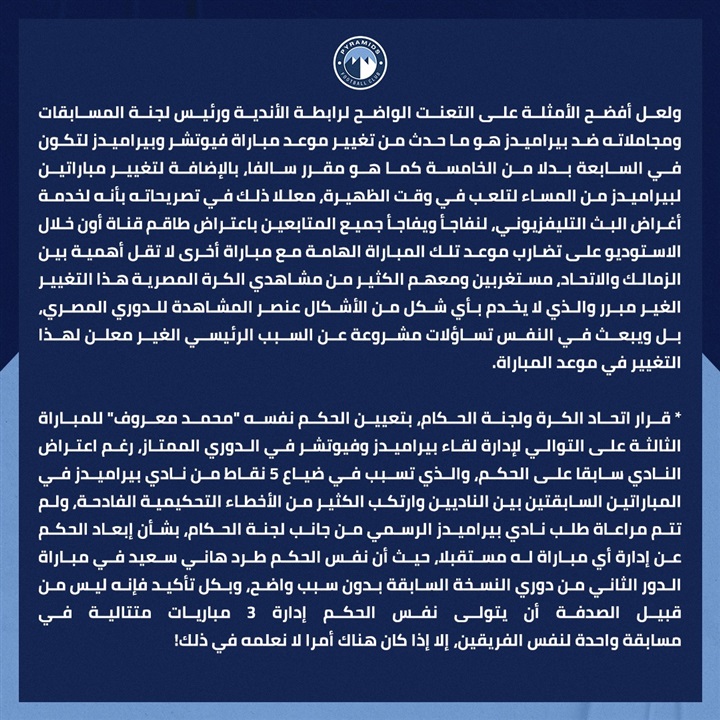 PYRAMIDS FOOTBALL CLUB

ولعل أفضح الأمثلة على التعنت الواضح لرابطة الأندية ورئيس لجنة المسابقات ومجاملاته ضد بيراميدز هو ما حدث من تغيير موعد مباراة فيوتشر وبيراميدز لتكون في السابعة بدلا من الخامسة كما هو مقرر سالفا، بالإضافة لتغيير مباراتين لبيراميدز من المساء لتلعب في وقت الظهيرة، معللا ذلك في تصريحاته بأنه لخدمة أغراض البث التليفزيوني، لنفاجأ ويفاجأ جميع المتابعين باعتراض طاقم قناة أون خلال الاستوديو على تضارب موعد تلك المباراة الهامة مع مباراة أخرى لا تقل أهمية بين الزمالك والاتحاد، مستغربين ومعهم الكثير من مشاهدي الكرة المصرية هذا التغيير الغير مبرر والذي لا يخدم بأي شكل من الأشكال عنصر المشاهدة للدوري المصري، بل ويبعث في النفس تساؤلات مشروعة عن السبب الرئيسي الغير معلن لهذا التغيير في موعد المباراة.

* قرار اتحاد الكرة ولجنة الحكام، بتعيين الحكم نفسه "محمد معروف" للمباراة الثالثة على التوالي لإدارة لقاء بيراميدز وفيوتشر في الدوري الممتاز، رغم اعتراض النادي سابقا على الحكم، والذي تسبب في ضياع 5 نقاط من نادي بيراميدز في المباراتين السابقتين بين الناديين وارتكب الكثير من الأخطاء التحكيمية الفادحة، ولم تتم مراعاة طلب نادي بيراميدز الرسمي من جانب لجنة الحكام، بشأن إبعاد الحكم عن إدارة أي مباراة له مستقبلا، حيث أن نفس الحكم طرد هاني سعيد في مباراة الدور الثاني من دوري النسخة السابقة بدون سبب واضح، وبكل تأكيد فإنه ليس من قبيل الصدفة أن يتولى نفس الحكم إدارة 3 مباريات متتالية في مسابقة واحدة لنفس الفريقين، إلا إذا كان هناك أمرا لا نعلمه في ذلك!